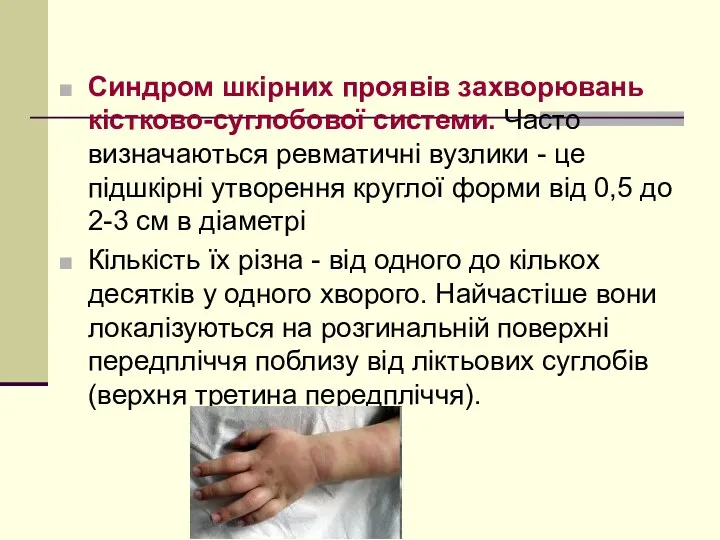 Синдром шкірних проявів захворювань кістково-суглобової системи. Часто визначаються ревматичні вузлики - це підшкірні утворення круглої форми від 0,5 до 2-3 см в діаметрі

Кількість їх різна - від одного до кількох десятків у одного хворого. Найчастіше вони локалізуються на розгинальній поверхні передпліччя поблизу від ліктьових суглобів (верхня третина передпліччя).